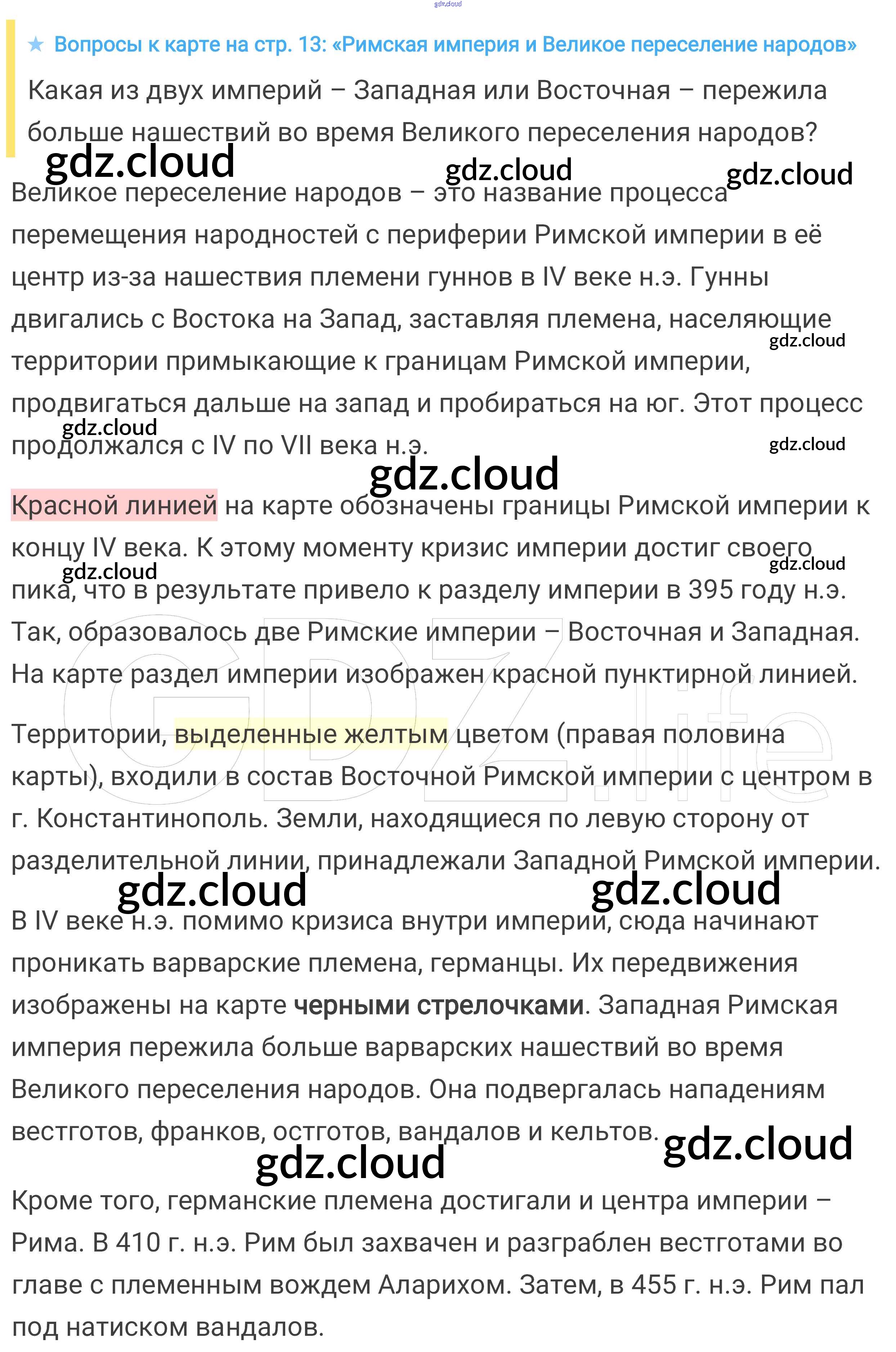 ★ Вопросы к карте на стр. 13: «Римская империя и Великое переселение народов»

Какая из двух империй – Западная или Восточная – пережила больше нашествий во время Великого переселения народов?

Великое переселение народов – это название процесса перемещения народностей с периферии Римской империи в её центр из-за нашествия племени гуннов в IV веке н.э. Гунны двигались с Востока на Запад, заставляя племена, населяющие территории примыкающие к границам Римской империи, продвигаться дальше на запад и пробираться на юг. Этот процесс продолжался с IV по VII века н.э.

Красной линией на карте обозначены границы Римской империи к концу IV века. К этому моменту кризис империи достиг своего пика, что в результате привело к разделу империи в 395 году н.э. Так, образовалось две Римские империи – Восточная и Западная. На карте раздел империи изображен красной пунктирной линией.

Территории, выделенные желтым цветом (правая половина карты), входили в состав Восточной Римской империи с центром в г. Константинополь. Земли, находящиеся по левую сторону от разделительной линии, принадлежали Западной Римской империи.

В IV веке н.э. помимо кризиса внутри империи, сюда начинают проникать варварские племена, германцы. Их передвижения изображены на карте черными стрелочками. Западная Римская империя пережила больше варварских нашествий во время Великого переселения народов. Она подвергалась нападениям вестготов, франков, остготов, вандалов и кельтов.

Кроме того, германские племена достигали и центра империи – Рима. В 410 г. н.э. Рим был захвачен и разграблен вестготами во главе с племенным вождем Аларихом. Затем, в 455 г. н.э. Рим пал под натиском вандалов.

gdz.cloud

GDZ.life